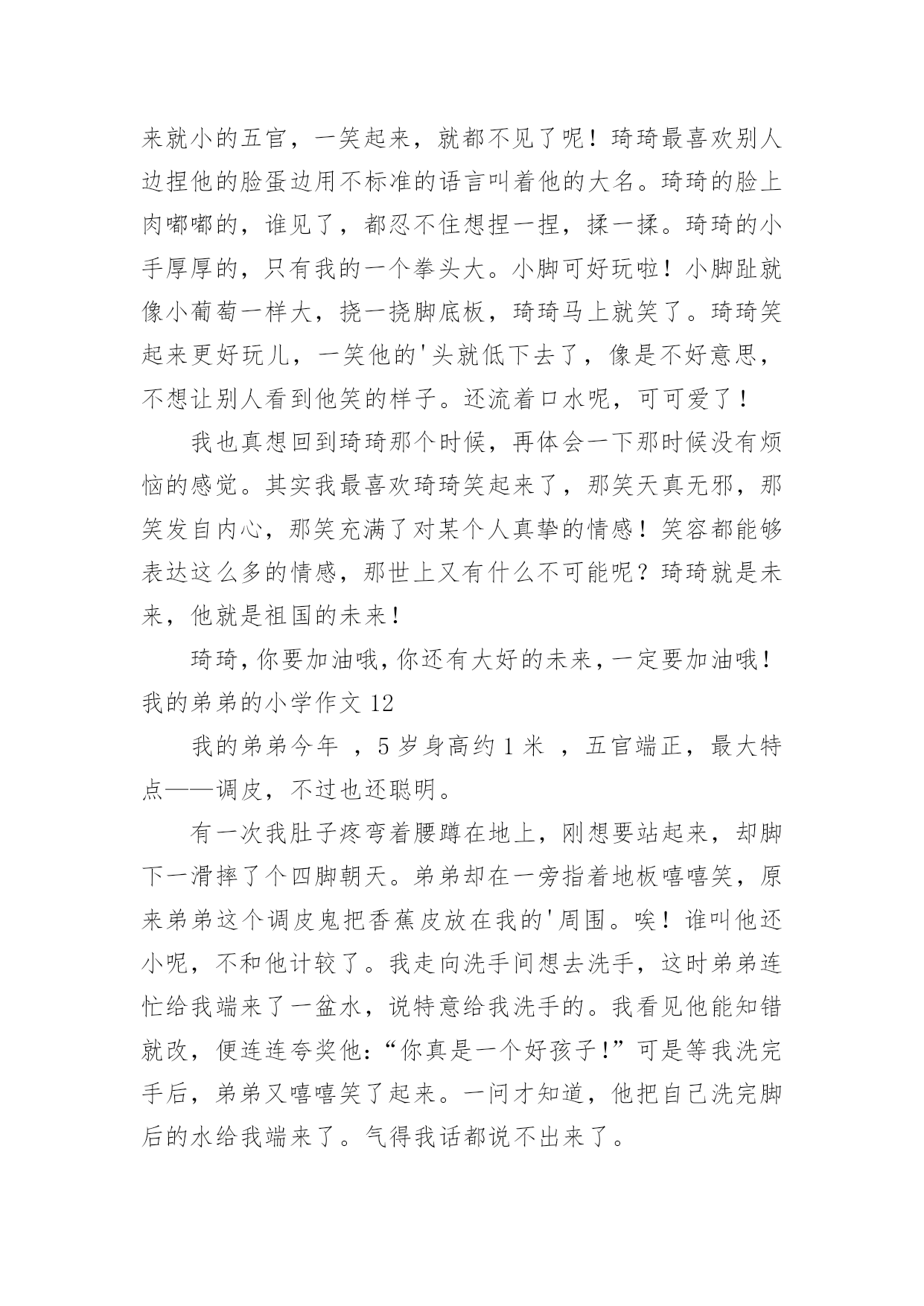 来就小的五官，一笑起来，就都不见了呢！琦琦最喜欢别人边捏他的脸蛋边用不标准的语言叫着他的大名。琦琦的脸上肉嘟嘟的，谁见了，都忍不住想捏一捏，揉一揉。琦琦的小手厚厚的，只有我的一个拳头大。小脚可好玩啦！小脚趾就像小葡萄一样大，挠一挠脚底板，琦琦马上就笑了。琦琦笑起来更好玩儿，一笑他的'头就低下去了，像是不好意思，不想让别人看到他笑的样子。还流着口水呢，可可爱了！

我也真想回到琦琦那个时候，再体会一下那时候没有烦恼的感觉。其实我最喜欢琦琦笑起来了，那笑天真无邪，那笑发自内心，那笑充满了对某个人真挚的情感！笑容都能够表达这么多的情感，那世上又有什么不可能呢？琦琦就是未来，他就是祖国的未来！

琦琦，你要加油哦，你还有大好的未来，一定要加油哦！

我的弟弟的小学作文 12

我的弟弟今年 ，5 岁身高约 1 米 ，五官端正，最大特点——调皮，不过也还聪明。

有一次我肚子疼弯着腰蹲在地上，刚想要站起来，却脚下一滑摔了个四脚朝天。弟弟却在一旁指着地板嘻嘻笑，原来弟弟这个调皮鬼把香蕉皮放在我的'周围。唉！谁叫他还小呢，不和他计较了。我走向洗手间想去洗手，这时弟弟连忙给我端来了一盆水，说特意给我洗手的。我看见他能知错就改，便连连夸奖他：“你真是一个好孩子!”可是等我洗完手后，弟弟又嘻嘻笑了起来。一问才知道，他把自己洗完脚后的水给我端来了。气得我话都说不出来了。